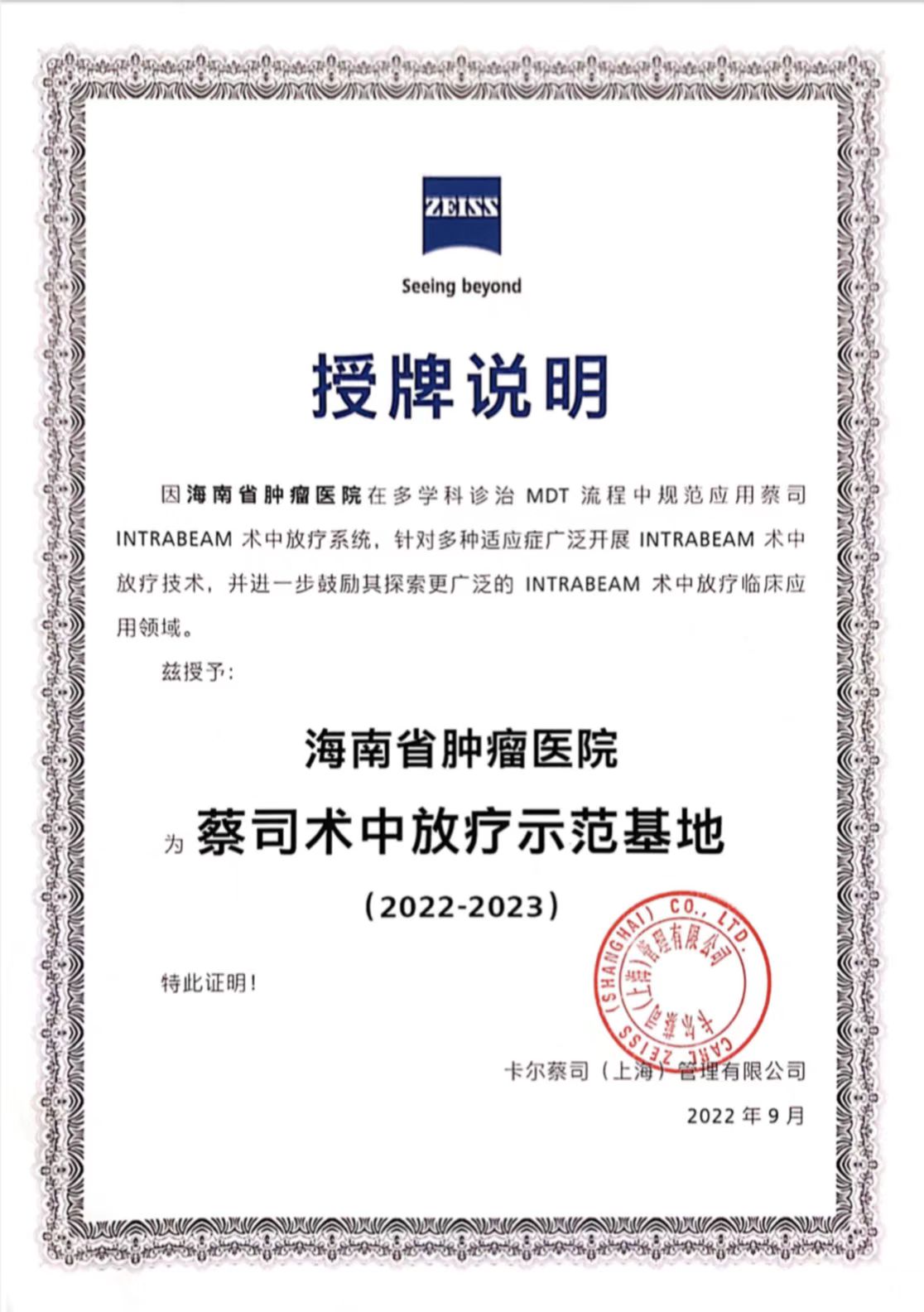 ZEISS

Seeing beyond

授牌说明

因海南省肿瘤医院在多学科诊治 MDT 流程中规范应用蔡司 INTRABEAM 术中放疗系统，针对多种适应症广泛开展 INTRABEAM 术中放疗技术，并进一步鼓励其探索更广泛的 INTRABEAM 术中放疗临床应用领域。

兹授予：

海南省肿瘤医院

为 蔡司术中放疗示范基地

（2022-2023）

特此证明！

CARL ZEISS (SHANGHAI) CO., LTD. 卡尔蔡司（上海）管理有限公司

卡尔蔡司（上海）管理有限公司

2022 年 9 月